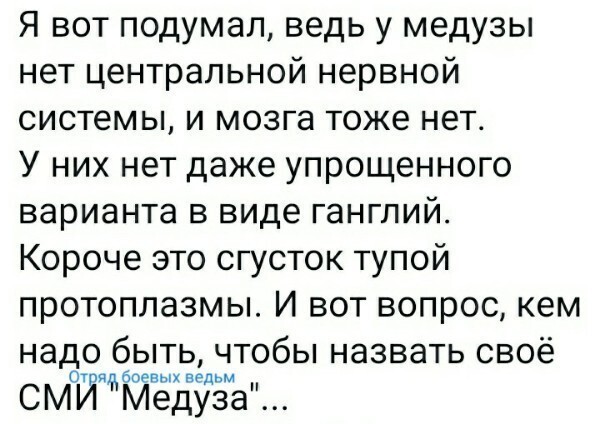 Я вот подумал, ведь у медузы нет центральной нервной системы, и мозга тоже нет. У них нет даже упрощенного варианта в виде ганглий. Короче это сгусток тупой протоплазмы. И вот вопрос, кем надо быть, чтобы назвать своё СМИ "Медуза"...

Отряд боевых ведьм